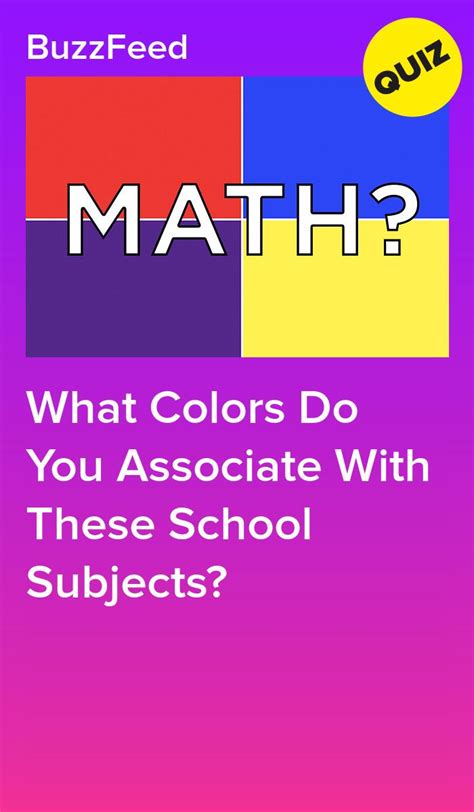 BuzzFeed

QUIZ

MATH?

What Colors Do You Associate With These School Subjects?